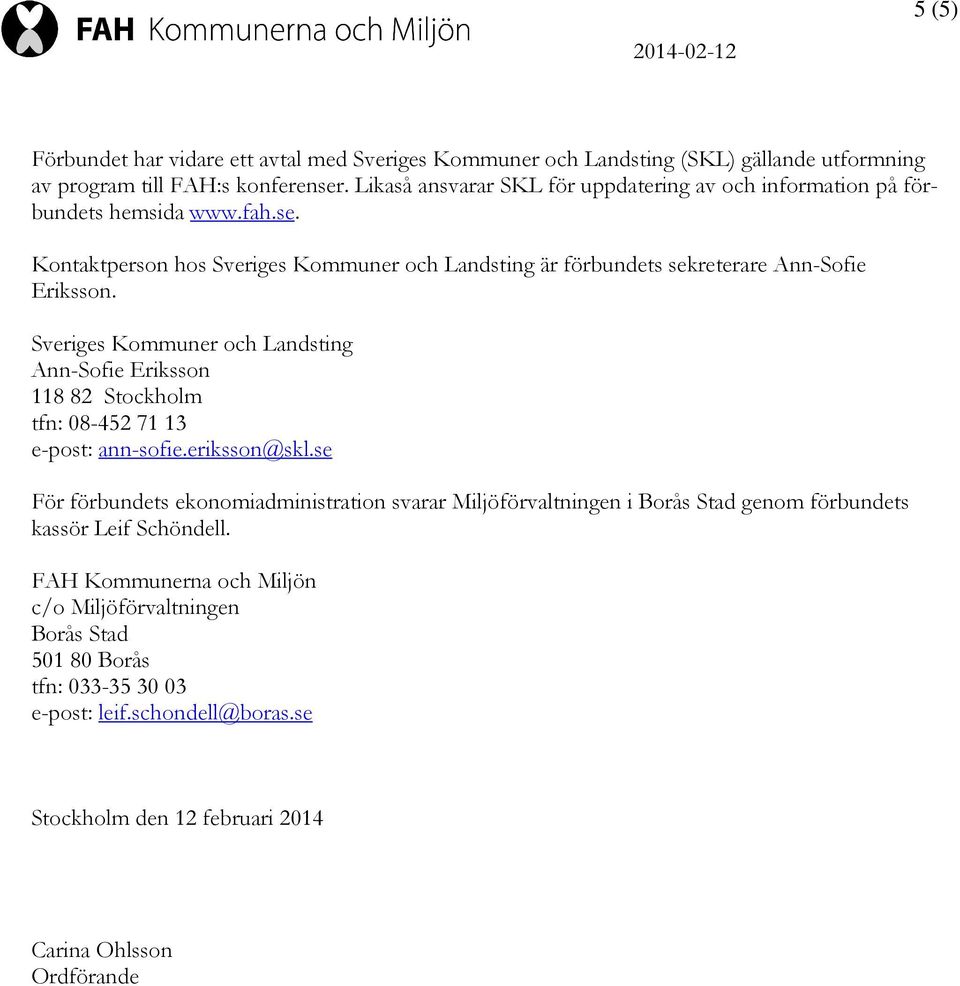 FAH Kommunerna och Miljön

5 (5)

2014-02-12

Förbundet har vidare ett avtal med Sveriges Kommuner och Landsting (SKL) gällande utformning av program till FAH:s konferenser. Likaså ansvarar SKL för uppdatering av och information på förbundets hemsida www.fah.se.

Kontaktperson hos Sveriges Kommuner och Landsting är förbundets sekreterare Ann-Sofie Eriksson.

Sveriges Kommuner och Landsting
Ann-Sofie Eriksson
118 82 Stockholm
tfn: 08-452 71 13
e-post: ann-sofie.eriksson@skl.se

För förbundets ekonomiadministration svarar Miljöförvaltningen i Borås Stad genom förbundets kassör Leif Schöndell.

FAH Kommunerna och Miljön
c/o Miljöförvaltningen
Borås Stad
501 80 Borås
tfn: 033-35 30 03
e-post: leif.schondell@boras.se

Stockholm den 12 februari 2014

Carina Ohlsson
Ordförande